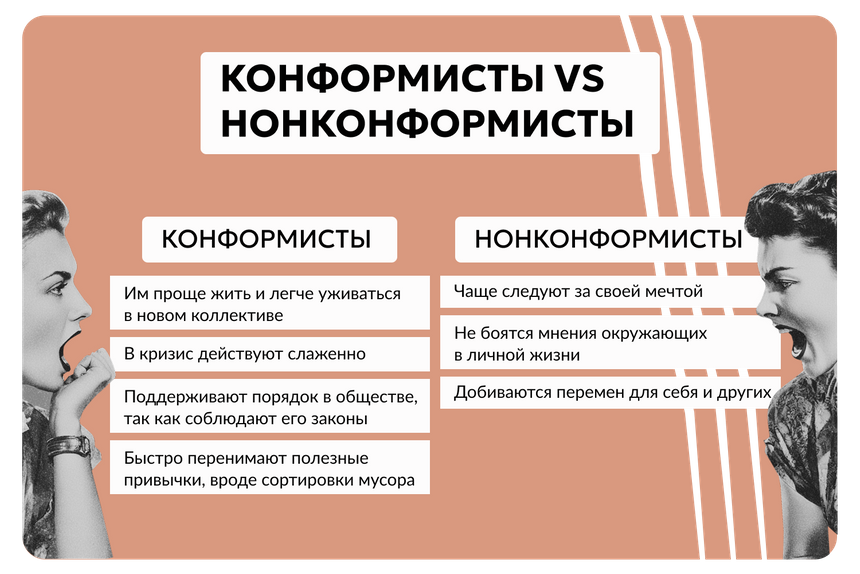 КОНФОРМИСТЫ VS НОНКОНФОРМИСТЫ

КОНФОРМИСТЫ

Им проще жить и легче уживаться в новом коллективе

В кризис действуют слаженно

Поддерживают порядок в обществе, так как соблюдают его законы

Быстро перенимают полезные привычки, вроде сортировки мусора

НОНКОНФОРМИСТЫ

Чаще следуют за своей мечтой

Не боятся мнения окружающих в личной жизни

Добиваются перемен для себя и других